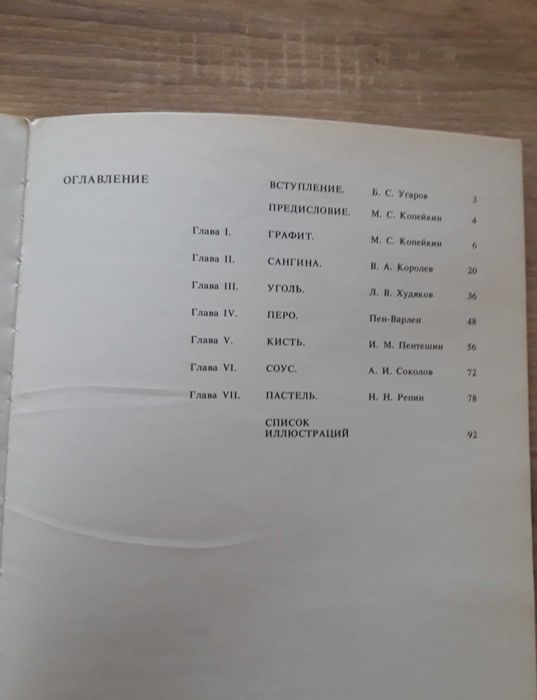 ОГЛАВЛЕНИЕ

ВСТУПЛЕНИЕ. Б. С. Угаров 3

ПРЕДИСЛОВИЕ. М. С. Копейкин 4

Глава I. ГРАФИТ. М. С. Копейкин 6

Глава II. САНГИНА. В. А. Королев 20

Глава III. УГОЛЬ. Л. В. Худяков 36

Глава IV. ПЕРО. Пен-Варлен 48

Глава V. КИСТЬ. И. М. Пентешин 56

Глава VI. СОУС. А. И. Соколов 72

Глава VII. ПАСТЕЛЬ. Н. Н. Репин 78

СПИСОК ИЛЛЮСТРАЦИЙ 92